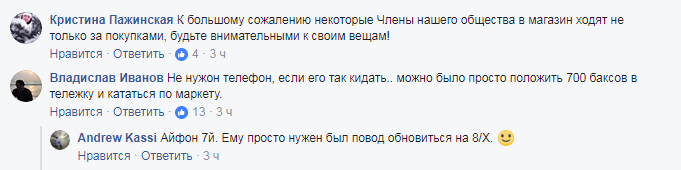 Кристина Пажинская К большому сожалению некоторые Члены нашего общества в магазин ходят не только за покупками, будьте внимательными к своим вещам!
Нравится · Ответить · 4 · 3 ч

Владислав Иванов Не нужон телефон, если его так кидать.. можно было просто положить 700 баксов в тележку и кататься по маркету.
Нравится · Ответить · 13 · 3 ч

Andrew Kassi Айфон 7й. Ему просто нужен был повод обновиться на 8/X.
Нравится · Ответить · 3 ч